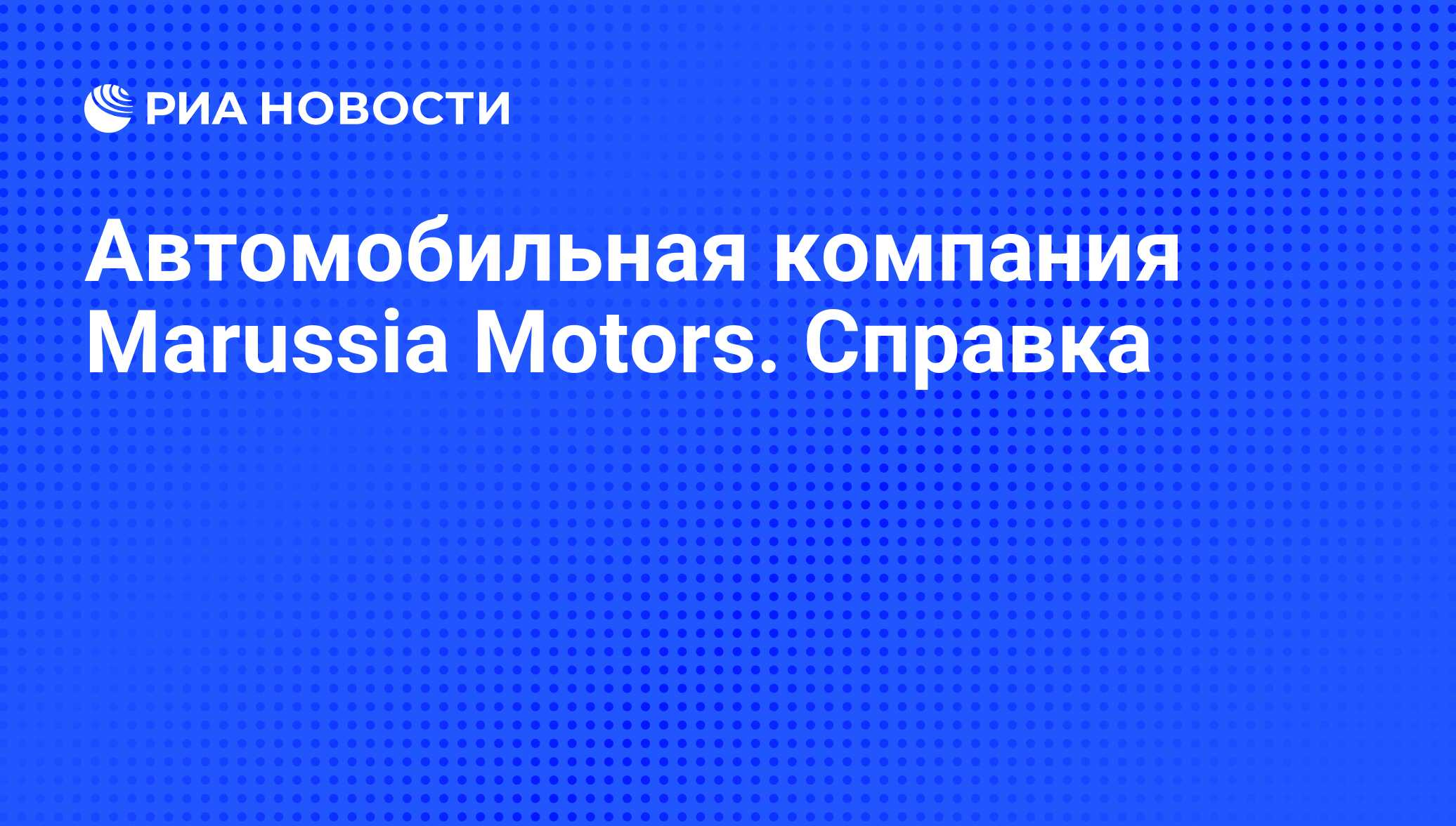 РИА НОВОСТИ

Автомобильная компания Marussia Motors. Справка